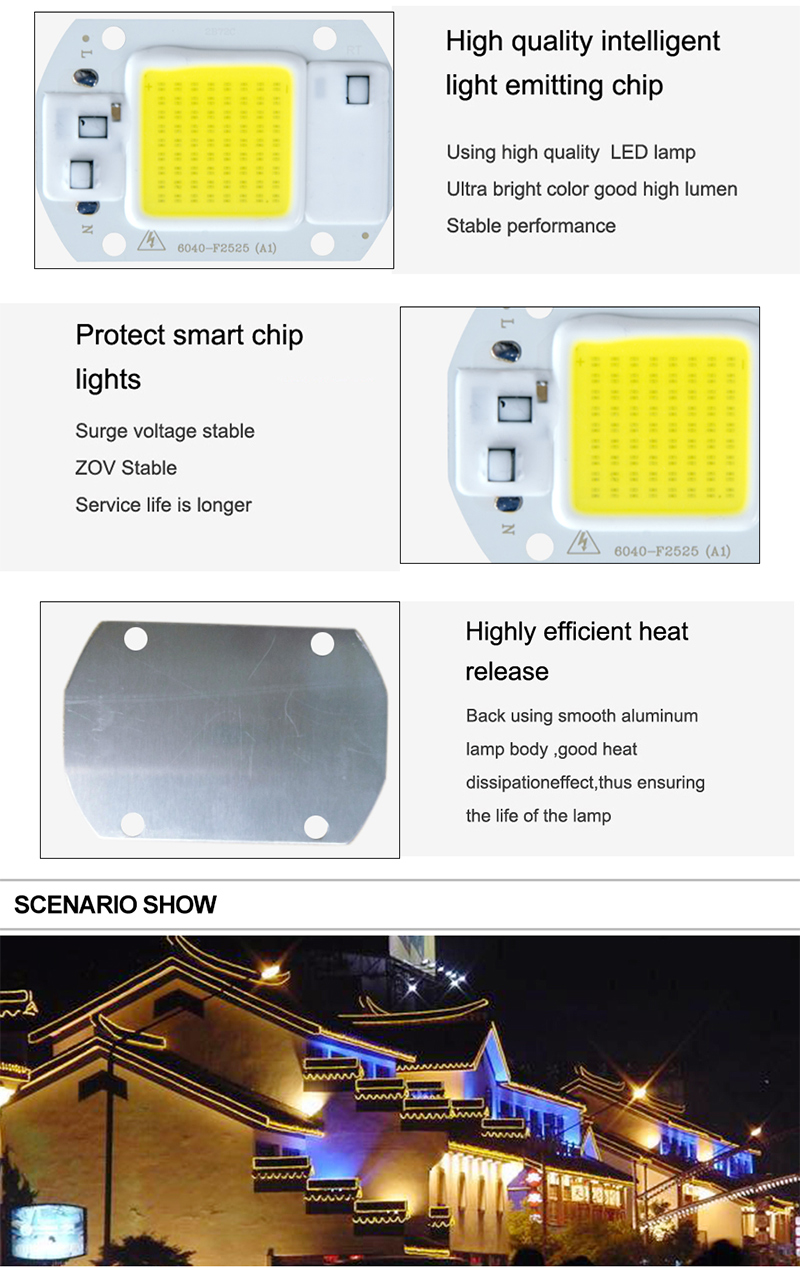 L
N
6040-F2525 (A1)

High quality intelligent light emitting chip

Using high quality LED lamp
Ultra bright color good high lumen
Stable performance

Protect smart chip lights

Surge voltage stable
ZOV Stable
Service life is longer

L
N
6040-F2525 (A1)

Highly efficient heat release

Back using smooth aluminum lamp body ,good heat dissipationeffect,thus ensuring the life of the lamp

SCENARIO SHOW